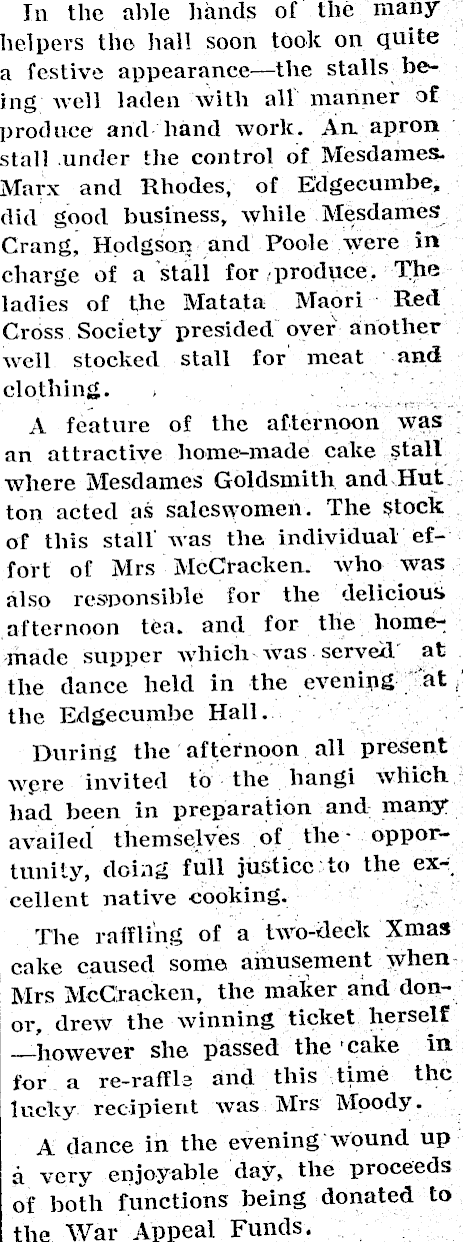 In the able hands of the many helpers the hall soon took on quite a festive appearance—the stalls being well laden with all manner of produce and hand work. An apron stall under the control of Mesdames Marx and Rhodes, of Edgecumbe, did good business, while Mesdames Crang, Hodgson and Poole were in charge of a stall for produce. The ladies of the Matata Maori Red Cross Society presided over another well stocked stall for meat and clothing.

A feature of the afternoon was an attractive home-made cake stall where Mesdames Goldsmith and Hutton acted as saleswomen. The stock of this stall was the individual effort of Mrs McCracken. who was also responsible for the delicious afternoon tea. and for the home-made supper which was served at the dance held in the evening at the Edgecumbe Hall.

During the afternoon all present were invited to the hangi which had been in preparation and many availed themselves of the opportunity, doing full justice to the excellent native cooking.

The raffling of a two-deck Xmas cake caused some amusement when Mrs McCracken, the maker and donor, drew the winning ticket herself —however she passed the cake in for a re-raffle and this time the lucky recipient was Mrs Moody.

A dance in the evening wound up a very enjoyable day, the proceeds of both functions being donated to the War Appeal Funds.